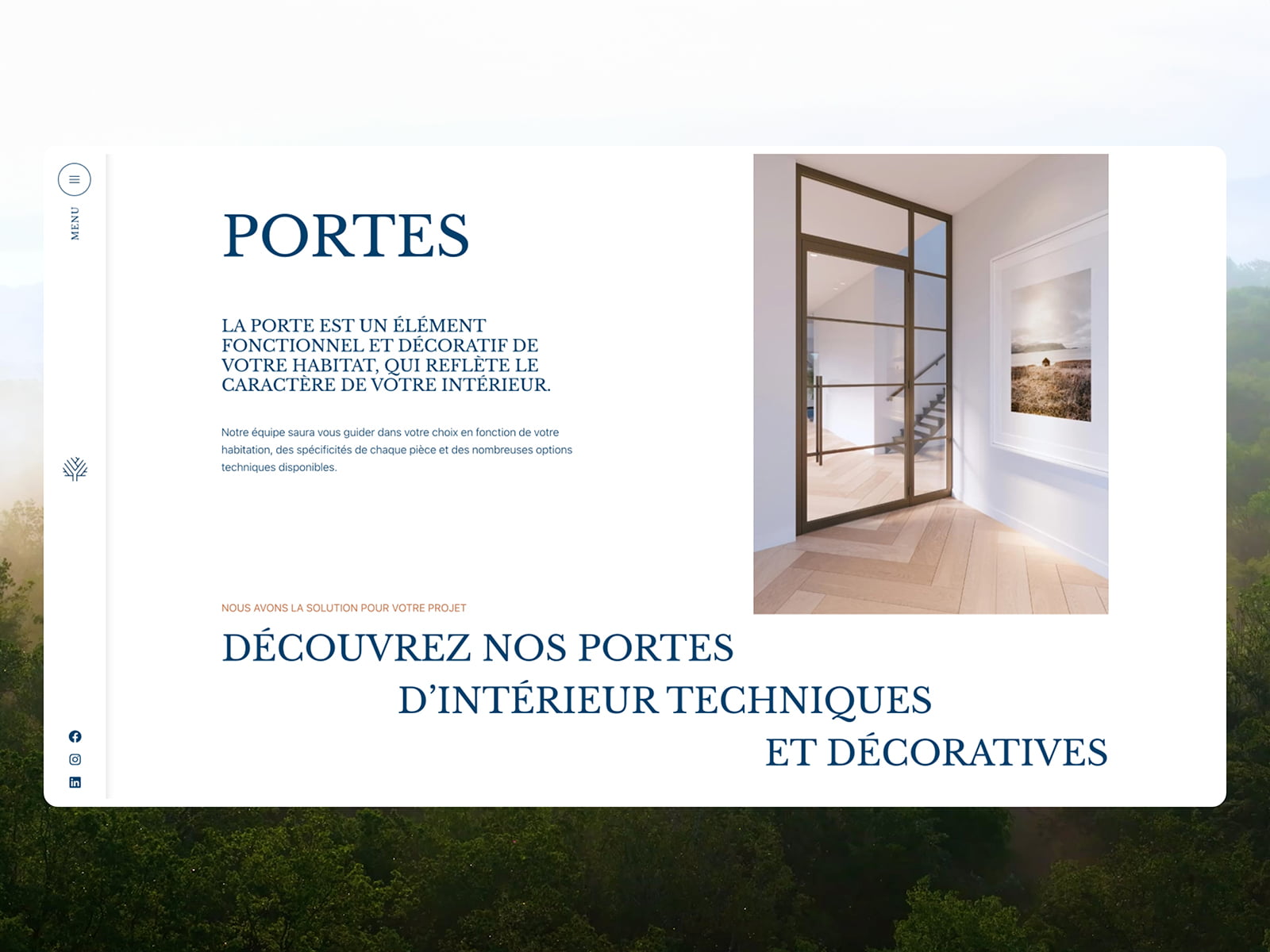 MENU

PORTES

LA PORTE EST UN ÉLÉMENT FONCTIONNEL ET DÉCORATIF DE VOTRE HABITAT, QUI REFLÈTE LE CARACTÈRE DE VOTRE INTÉRIEUR.

Notre équipe saura vous guider dans votre choix en fonction de votre habitation, des spécificités de chaque pièce et des nombreuses options techniques disponibles.

NOUS AVONS LA SOLUTION POUR VOTRE PROJET

DÉCOUVREZ NOS PORTES D'INTÉRIEUR TECHNIQUES ET DÉCORATIVES